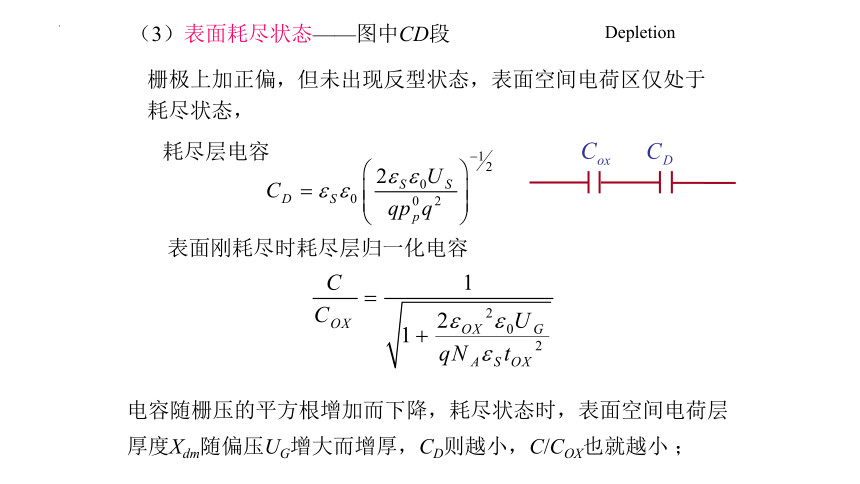 （3）表面耗尽状态——图中$CD$段

Depletion

栅极上加正偏，但未出现反型状态，表面空间电荷区仅处于耗尽状态，

耗尽层电容

$C_D = \varepsilon_S \varepsilon_0 \left( \frac{2\varepsilon_S \varepsilon_0 U_S}{q p_p^0 q^2} \right)^{-1/2}$

$C_{ox}$ $C_D$

表面刚耗尽时耗尽层归一化电容

$\frac{C}{C_{OX}} = \frac{1}{\sqrt{1 + \frac{2\varepsilon_{OX}{}^2 \varepsilon_0 U_G}{q N_A \varepsilon_S t_{OX}{}^2}}}$

电容随栅压的平方根增加而下降，耗尽状态时，表面空间电荷层厚度$X_{dm}$随偏压$U_G$增大而增厚，$C_D$则越小，$C/C_{OX}$也就越小；